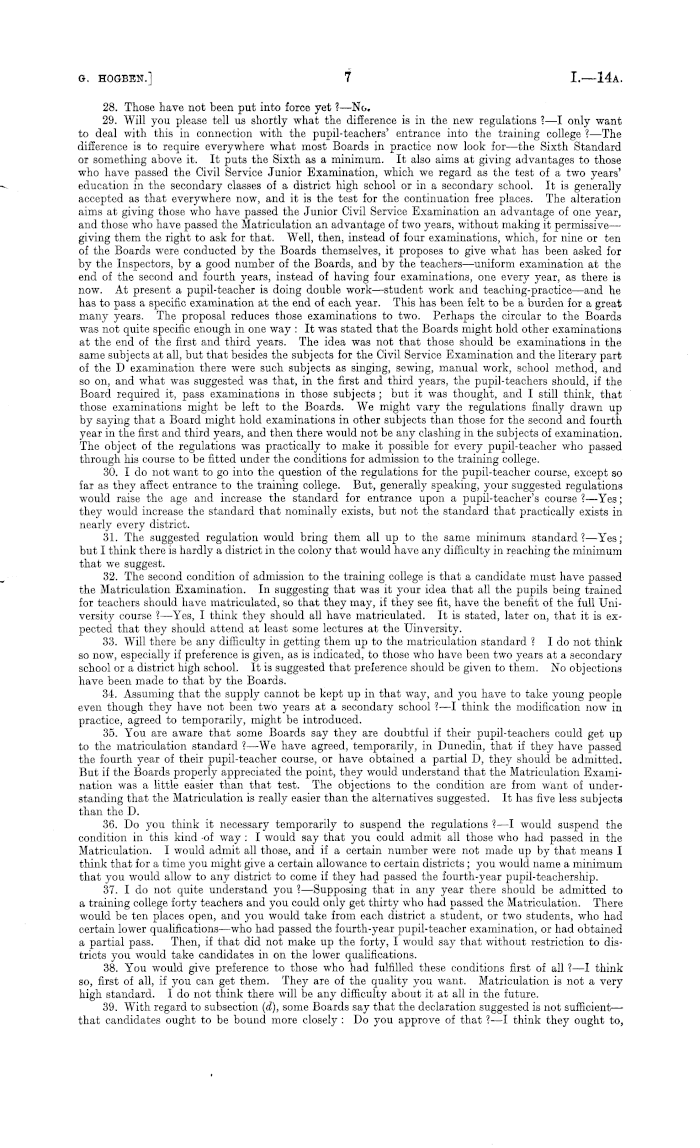 G. HOGBEN.] 7 I.—14A.

28. Those have not been put into force yet ?—No.

29. Will you please tell us shortly what the difference is in the new regulations ?—I only want to deal with this in connection with the pupil-teachers' entrance into the training college ?—The difference is to require everywhere what most Boards in practice now look for—the Sixth Standard or something above it. It puts the Sixth as a minimum. It also aims at giving advantages to those who have passed the Civil Service Junior Examination, which we regard as the test of a two years' education in the secondary classes of a district high school or in a secondary school. It is generally accepted as that everywhere now, and it is the test for the continuation free places. The alteration aims at giving those who have passed the Junior Civil Service Examination an advantage of one year, and those who have passed the Matriculation an advantage of two years, without making it permissive—giving them the right to ask for that. Well, then, instead of four examinations, which, for nine or ten of the Boards were conducted by the Boards themselves, it proposes to give what has been asked for by the Inspectors, by a good number of the Boards, and by the teachers—uniform examination at the end of the second and fourth years, instead of having four examinations, one every year, as there is now. At present a pupil-teacher is doing double work—student work and teaching-practice—and he has to pass a specific examination at the end of each year. This has been felt to be a burden for a great many years. The proposal reduces those examinations to two. Perhaps the circular to the Boards was not quite specific enough in one way : It was stated that the Boards might hold other examinations at the end of the first and third years. The idea was not that those should be examinations in the same subjects at all, but that besides the subjects for the Civil Service Examination and the literary part of the D examination there were such subjects as singing, sewing, manual work, school method, and so on, and what was suggested was that, in the first and third years, the pupil-teachers should, if the Board required it, pass examinations in those subjects ; but it was thought, and I still think, that those examinations might be left to the Boards. We might vary the regulations finally drawn up by saying that a Board might hold examinations in other subjects than those for the second and fourth year in the first and third years, and then there would not be any clashing in the subjects of examination. The object of the regulations was practically to make it possible for every pupil-teacher who passed through his course to be fitted under the conditions for admission to the training college.

30. I do not want to go into the question of the regulations for the pupil-teacher course, except so far as they affect entrance to the training college. But, generally speaking, your suggested regulations would raise the age and increase the standard for entrance upon a pupil-teacher's course ?—Yes ; they would increase the standard that nominally exists, but not the standard that practically exists in nearly every district.

31. The suggested regulation would bring them all up to the same minimum standard ?—Yes ; but I think there is hardly a district in the colony that would have any difficulty in reaching the minimum that we suggest.

32. The second condition of admission to the training college is that a candidate must have passed the Matriculation Examination. In suggesting that was it your idea that all the pupils being trained for teachers should have matriculated, so that they may, if they see fit, have the benefit of the full University course ?—Yes, I think they should all have matriculated. It is stated, later on, that it is expected that they should attend at least some lectures at the University.

33. Will there be any difficulty in getting them up to the matriculation standard ? I do not think so now, especially if preference is given, as is indicated, to those who have been two years at a secondary school or a district high school. It is suggested that preference should be given to them. No objections have been made to that by the Boards.

34. Assuming that the supply cannot be kept up in that way, and you have to take young people even though they have not been two years at a secondary school ?—I think the modification now in practice, agreed to temporarily, might be introduced.

35. You are aware that some Boards say they are doubtful if their pupil-teachers could get up to the matriculation standard ?—We have agreed, temporarily, in Dunedin, that if they have passed the fourth year of their pupil-teacher course, or have obtained a partial D, they should be admitted. But if the Boards properly appreciated the point, they would understand that the Matriculation Examination was a little easier than that test. The objections to the condition are from want of understanding that the Matriculation is really easier than the alternatives suggested. It has five less subjects than the D.

36. Do you think it necessary temporarily to suspend the regulations ?—I would suspend the condition in this kind of way : I would say that you could admit all those who had passed in the Matriculation. I would admit all those, and if a certain number were not made up by that means I think that for a time you might give a certain allowance to certain districts ; you would name a minimum that you would allow to any district to come if they had passed the fourth-year pupil-teachership.

37. I do not quite understand you ?—Supposing that in any year there should be admitted to a training college forty teachers and you could only get thirty who had passed the Matriculation. There would be ten places open, and you would take from each district a student, or two students, who had certain lower qualifications—who had passed the fourth-year pupil-teacher examination, or had obtained a partial pass. Then, if that did not make up the forty, I would say that without restriction to districts you would take candidates in on the lower qualifications.

38. You would give preference to those who had fulfilled these conditions first of all ?—I think so, first of all, if you can get them. They are of the quality you want. Matriculation is not a very high standard. I do not think there will be any difficulty about it at all in the future.

39. With regard to subsection (d), some Boards say that the declaration suggested is not sufficient—that candidates ought to be bound more closely : Do you approve of that ?—I think they ought to,